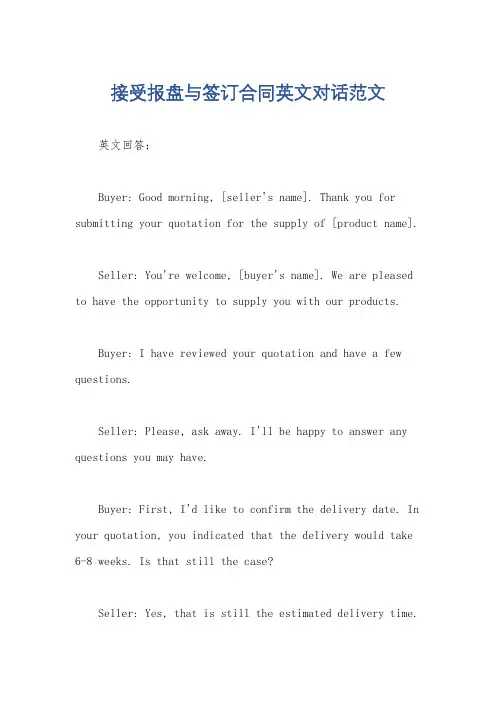 接受报盘与签订合同英文对话范文

英文回答：

Buyer: Good morning, [seller's name]. Thank you for submitting your quotation for the supply of [product name].

Seller: You're welcome, [buyer's name]. We are pleased to have the opportunity to supply you with our products.

Buyer: I have reviewed your quotation and have a few questions.

Seller: Please, ask away. I'll be happy to answer any questions you may have.

Buyer: First, I'd like to confirm the delivery date. In your quotation, you indicated that the delivery would take 6-8 weeks. Is that still the case?

Seller: Yes, that is still the estimated delivery time.